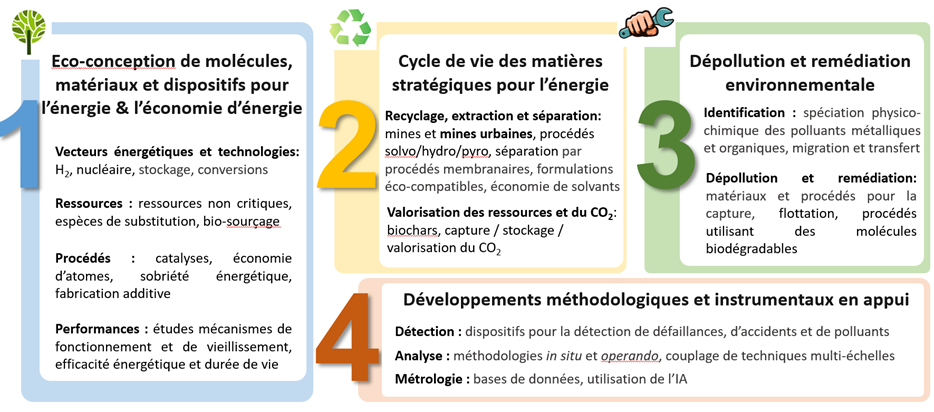 1

Eco-conception de molécules, matériaux et dispositifs pour l'énergie & l'économie d'énergie

Vecteurs énergétiques et technologies: $H_2$, nucléaire, stockage, conversions

Ressources : ressources non critiques, espèces de substitution, bio-sourçage

Procédés : catalyses, économie d'atomes, sobriété énergétique, fabrication additive

Performances : études mécanismes de fonctionnement et de vieillissement, efficacité énergétique et durée de vie

2

Cycle de vie des matières stratégiques pour l'énergie

Recyclage, extraction et séparation: mines et mines urbaines, procédés solvo/hydro/pyro, séparation par procédés membranaires, formulations éco-compatibles, économie de solvants

Valorisation des ressources et du $CO_2$: biochars, capture / stockage / valorisation du $CO_2$

3

Dépollution et remédiation environnementale

Identification : spéciation physico-chimique des polluants métalliques et organiques, migration et transfert

Dépollution et remédiation: matériaux et procédés pour la capture, flottation, procédés utilisant des molécules biodégradables

4

Développements méthodologiques et instrumentaux en appui

Détection : dispositifs pour la détection de défaillances, d'accidents et de polluants

Analyse : méthodologies in situ et operando, couplage de techniques multi-échelles

Métrologie : bases de données, utilisation de l'IA